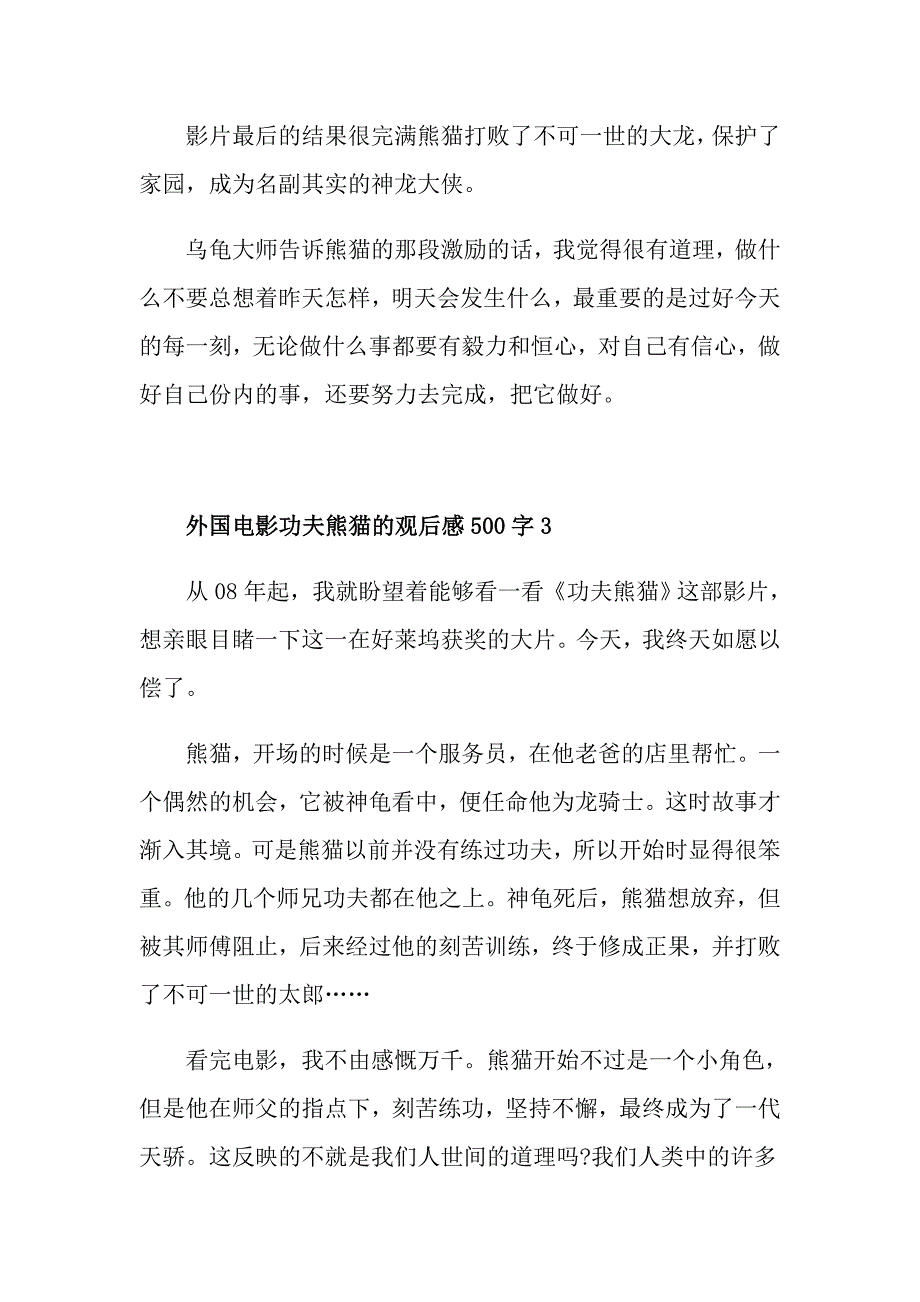 影片最后的结果很完满熊猫打败了不可一世的大龙，保护了家园，成为名副其实的神龙大侠。

乌龟大师告诉熊猫的那段激励的话，我觉得很有道理，做什么不要总想着昨天怎样，明天会发生什么，最重要的是过好今天的每一刻，无论做什么事都要有毅力和恒心，对自己有信心，做好自己份内的事，还要努力去完成，把它做好。

外国电影功夫熊猫的观后感500字3

从08年起，我就盼望着能够看一看《功夫熊猫》这部影片，想亲眼目睹一下这一在好莱坞获奖的大片。今天，我终天如愿以偿了。

熊猫，开场的时候是一个服务员，在他老爸的店里帮忙。一个偶然的机会，它被神龟看中，便任命他为龙骑士。这时故事才渐入其境。可是熊猫以前并没有练过功夫，所以开始时显得很笨重。他的几个师兄功夫都在他之上。神龟死后，熊猫想放弃，但被其师傅阻止，后来经过他的刻苦训练，终于修成正果，并打败了不可一世的太郎……

看完电影，我不由感慨万千。熊猫开始不过是一个小角色，但是他在师父的指点下，刻苦练功，坚持不懈，最终成为了一代天骄。这反映的不就是我们人世间的道理吗?我们人类中的许多